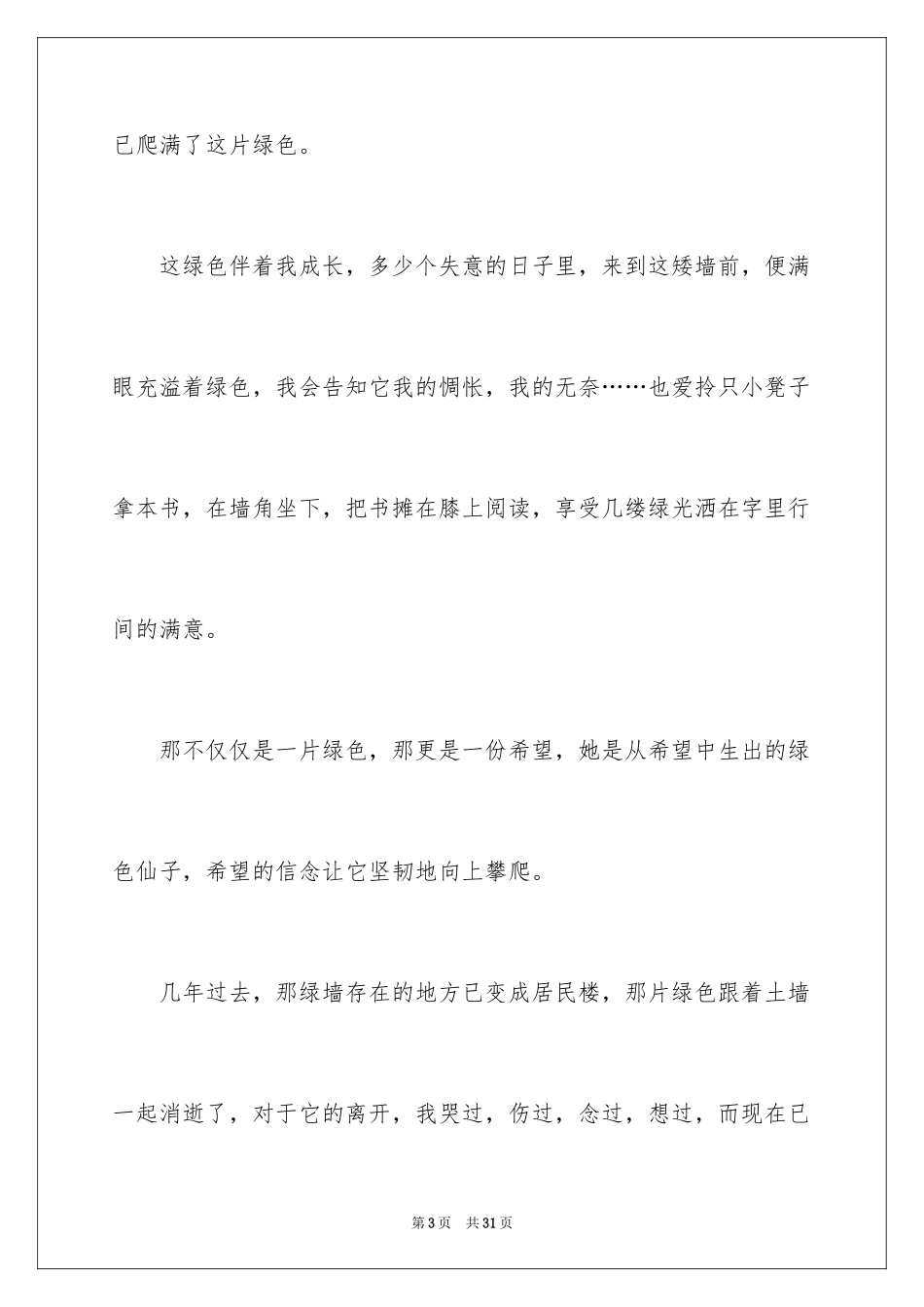 已爬满了这片绿色。

这绿色伴着我成长，多少个失意的日子里，来到这矮墙前，便满眼充溢着绿色，我会告知它我的惆怅，我的无奈……也爱拎只小凳子拿本书，在墙角坐下，把书摊在膝上阅读，享受几缕绿光洒在字里行间的满意。

那不仅仅是一片绿色，那更是一份希望，她是从希望中生出的绿色仙子，希望的信念让它坚韧地向上攀爬。

几年过去，那绿墙存在的地方已变成居民楼，那片绿色跟着土墙一起消逝了，对于它的离开，我哭过，伤过，念过，想过，而现在已

第3页 共31页